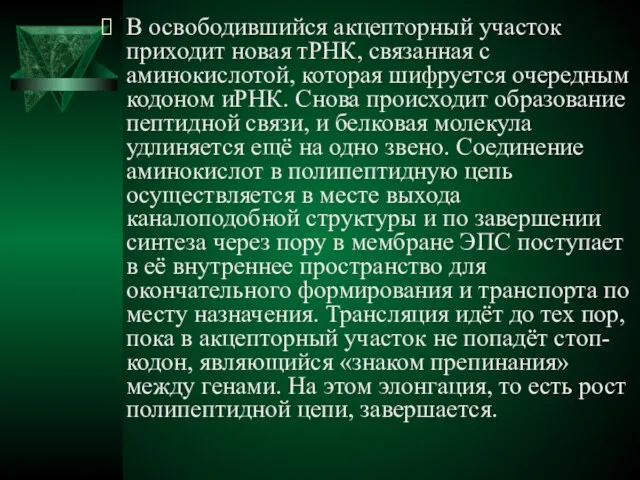 В освободившийся акцепторный участок приходит новая тРНК, связанная с аминокислотой, которая шифруется очередным кодоном иРНК. Снова происходит образование пептидной связи, и белковая молекула удлиняется ещё на одно звено. Соединение аминокислот в полипептидную цепь осуществляется в месте выхода каналоподобной структуры и по завершении синтеза через пору в мембране ЭПС поступает в её внутреннее пространство для окончательного формирования и транспорта по месту назначения. Трансляция идёт до тех пор, пока в акцепторный участок не попадёт стоп-кодон, являющийся «знаком препинания» между генами. На этом элонгация, то есть рост полипептидной цепи, завершается.